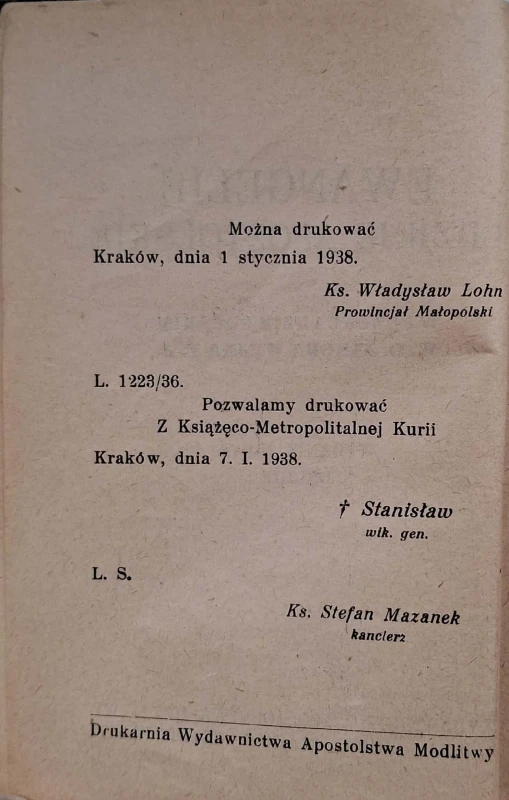 Można drukować
Kraków, dnia 1 stycznia 1938.

Ks. Władysław Lohn
Prowincjał Małopolski

L. 1223/36.
Pozwalamy drukować
Z Książęco-Metropolitalnej Kurii
Kraków, dnia 7. I. 1938.

† Stanisław
wik. gen.

L. S.

Ks. Stefan Mazanek
kanclerz

Drukarnia Wydawnictwa Apostolstwa Modlitwy